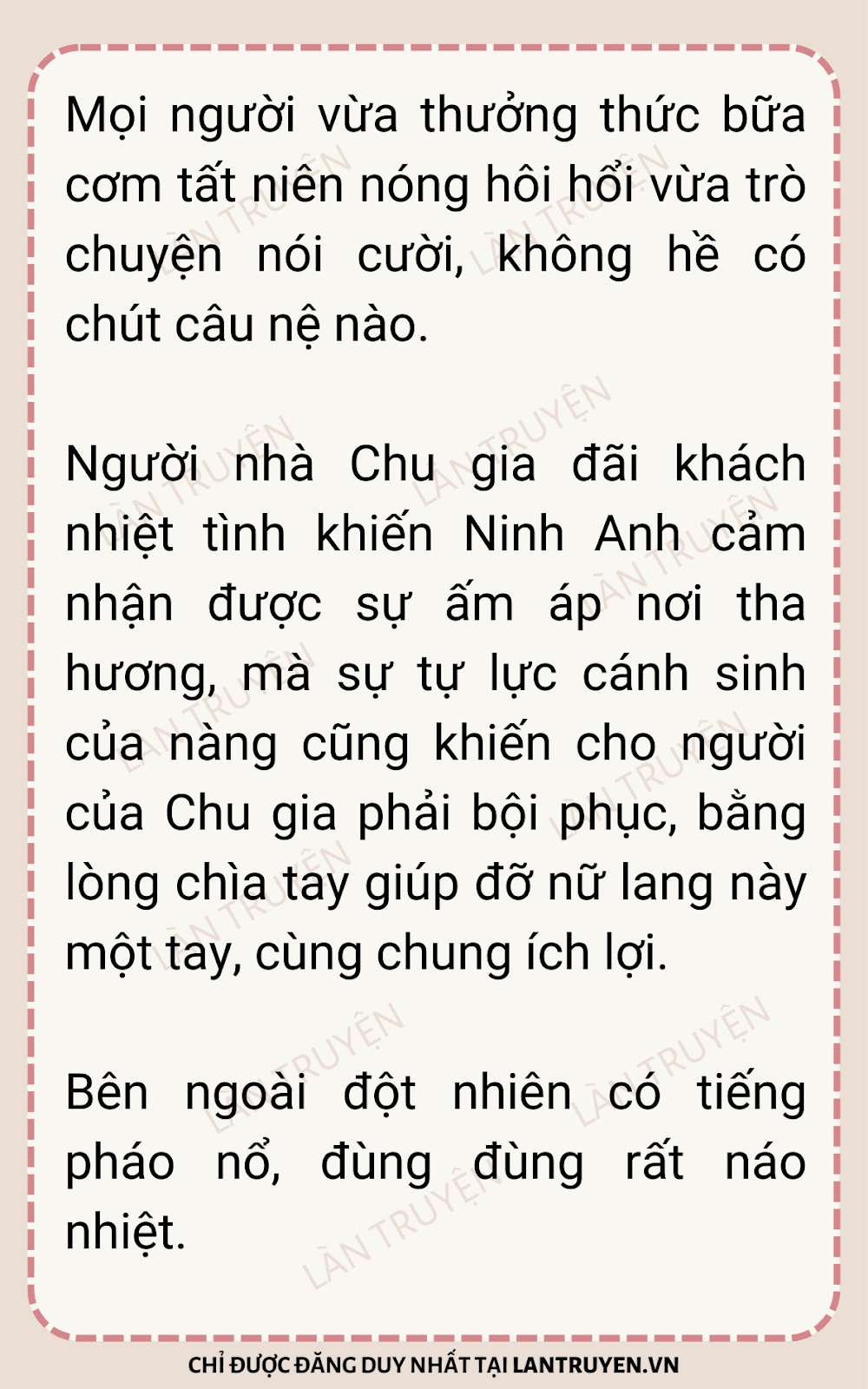 Mọi người vừa thưởng thức bữa cơm tất niên nóng hôi hổi vừa trò chuyện nói cười, không hề có chút câu nệ nào.

Người nhà Chu gia đãi khách nhiệt tình khiến Ninh Anh cảm nhận được sự ấm áp nơi tha hương, mà sự tự lực cánh sinh của nàng cũng khiến cho người của Chu gia phải bội phục, bằng lòng chìa tay giúp đỡ nữ lang này một tay, cùng chung ích lợi.

Bên ngoài đột nhiên có tiếng pháo nổ, đùng đùng rất náo nhiệt.

CHỈ ĐƯỢC ĐĂNG DUY NHẤT TẠI LANTRUYEN.VN

LÀN TRUYỆN